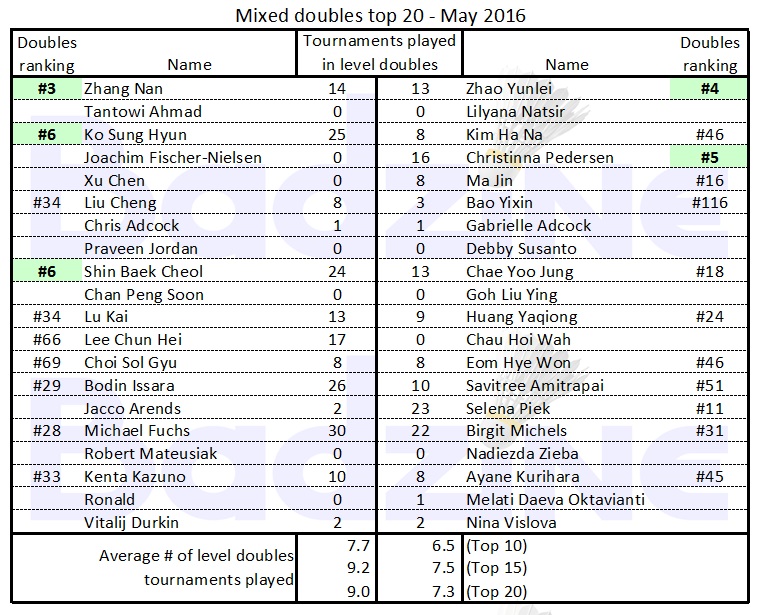 Mixed doubles top 20 - May 2016

| Doubles ranking | Name | Tournaments played in level doubles | | Name | Doubles ranking |
|---|---|---|---|---|---|
| #3 | Zhang Nan | 14 | 13 | Zhao Yunlei | #4 |
| | Tantowi Ahmad | 0 | 0 | Lilyana Natsir | |
| #6 | Ko Sung Hyun | 25 | 8 | Kim Ha Na | #46 |
| | Joachim Fischer-Nielsen | 0 | 16 | Christinna Pedersen | #5 |
| | Xu Chen | 0 | 8 | Ma Jin | #16 |
| #34 | Liu Cheng | 8 | 3 | Bao Yixin | #116 |
| | Chris Adcock | 1 | 1 | Gabrielle Adcock | |
| | Praveen Jordan | 0 | 0 | Debby Susanto | |
| #6 | Shin Baek Cheol | 24 | 13 | Chae Yoo Jung | #18 |
| | Chan Peng Soon | 0 | 0 | Goh Liu Ying | |
| #34 | Lu Kai | 13 | 9 | Huang Yaqiong | #24 |
| #66 | Lee Chun Hei | 17 | 0 | Chau Hoi Wah | |
| #69 | Choi Sol Gyu | 8 | 8 | Eom Hye Won | #46 |
| #29 | Bodin Issara | 26 | 10 | Savitree Amitrapai | #51 |
| | Jacco Arends | 2 | 23 | Selena Piek | #11 |
| #28 | Michael Fuchs | 30 | 22 | Birgit Michels | #31 |
| | Robert Mateusiak | 0 | 0 | Nadiezda Zieba | |
| #33 | Kenta Kazuno | 10 | 8 | Ayane Kurihara | #45 |
| | Ronald | 0 | 1 | Melati Daeva Oktavianti | |
| | Vitalij Durkin | 2 | 2 | Nina Vislova | |
| | Average # of level doubles tournaments played | 7.7 | 6.5 | (Top 10) | |
| | | 9.2 | 7.5 | (Top 15) | |
| | | 9.0 | 7.3 | (Top 20) | |